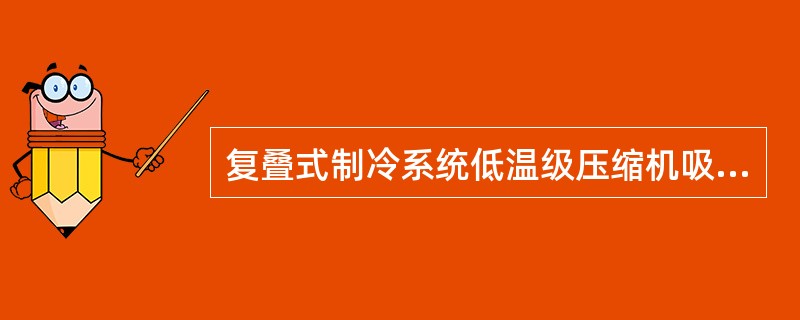 复叠式制冷系统低温级压缩机吸...